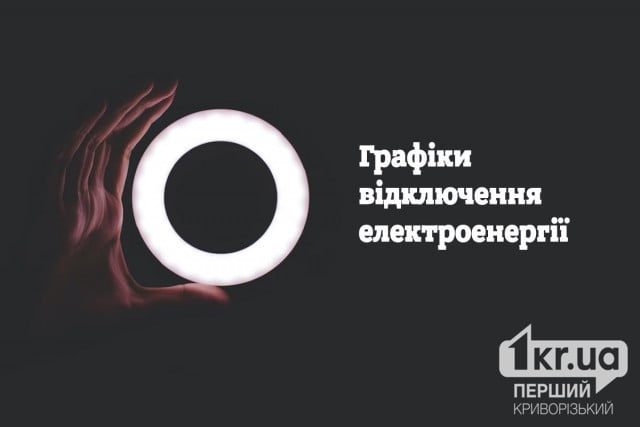 Графіки відключення електроенергії

1kr.ua
ПЕРШИЙ
КРИВОРІЗЬКИЙ